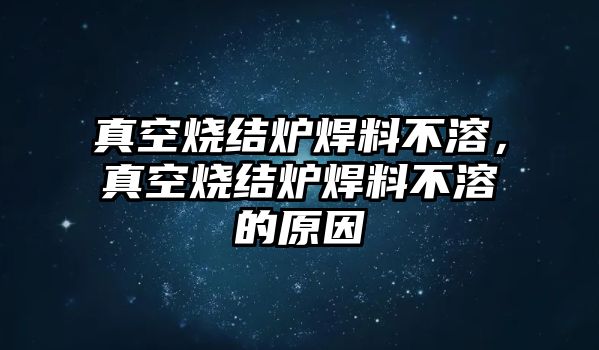 真空烧结炉焊料不溶，真空烧结炉焊料不溶的原因